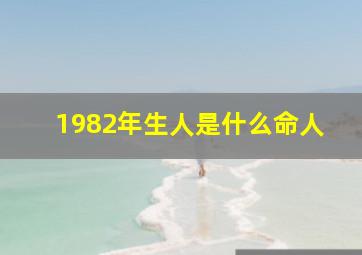 1982年生人是什么命人